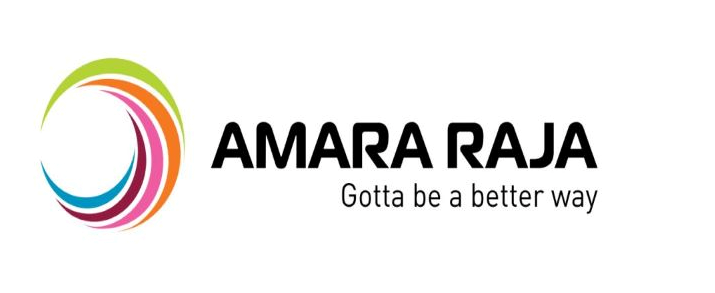 AMARA RAJA
Gotta be a better way